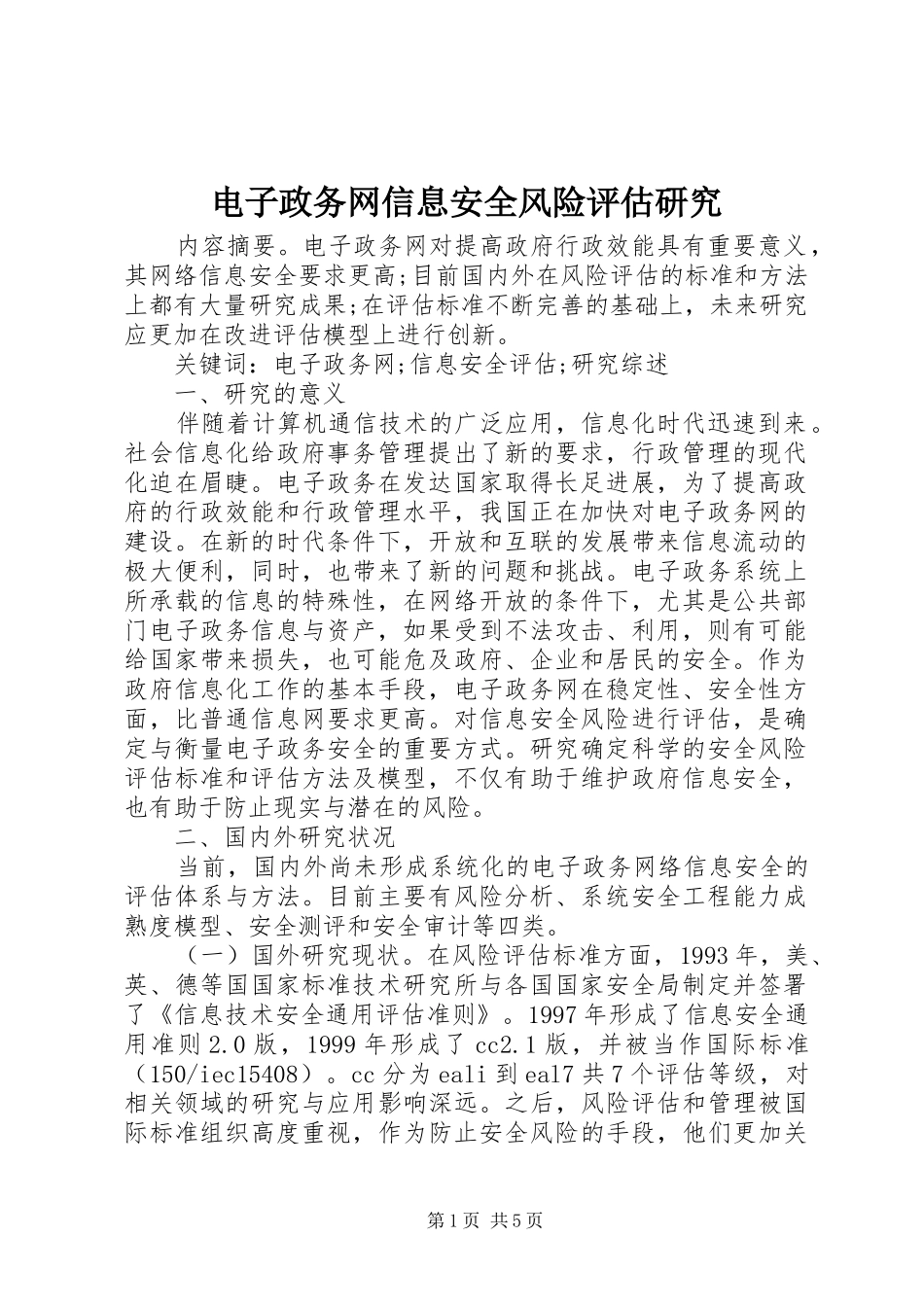 电子政务网信息安全风险评估研究

内容摘要。电子政务网对提高政府行政效能具有重要意义，其网络信息安全要求更高;目前国内外在风险评估的标准和方法上都有大量研究成果;在评估标准不断完善的基础上，未来研究应更加在改进评估模型上进行创新。

关键词：电子政务网;信息安全评估;研究综述

一、研究的意义

伴随着计算机通信技术的广泛应用，信息化时代迅速到来。社会信息化给政府事务管理提出了新的要求，行政管理的现代化迫在眉睫。电子政务在发达国家取得长足进展，为了提高政府的行政效能和行政管理水平，我国正在加快对电子政务网的建设。在新的时代条件下，开放和互联的发展带来信息流动的极大便利，同时，也带来了新的问题和挑战。电子政务系统上所承载的信息的特殊性，在网络开放的条件下，尤其是公共部门电子政务信息与资产，如果受到不法攻击、利用，则有可能给国家带来损失，也可能危及政府、企业和居民的安全。作为政府信息化工作的基本手段，电子政务网在稳定性、安全性方面，比普通信息网要求更高。对信息安全风险进行评估，是确定与衡量电子政务安全的重要方式。研究确定科学的安全风险评估标准和评估方法及模型，不仅有助于维护政府信息安全，也有助于防止现实与潜在的风险。

二、国内外研究状况

当前，国内外尚未形成系统化的电子政务网络信息安全的评估体系与方法。目前主要有风险分析、系统安全工程能力成熟度模型、安全测评和安全审计等四类。

（一）国外研究现状。在风险评估标准方面，1993年，美、英、德等国国家标准技术研究所与各国国家安全局制定并签署了《信息技术安全通用评估准则》。1997年形成了信息安全通用准则2.0版，1999年形成了cc2.1版，并被当作国际标准（150/iec15408）。cc分为eal1到eal7共7个评估等级，对相关领域的研究与应用影响深远。之后，风险评估和管理被国际标准组织高度重视，作为防止安全风险的手段，他们更加关

第1页 共5页